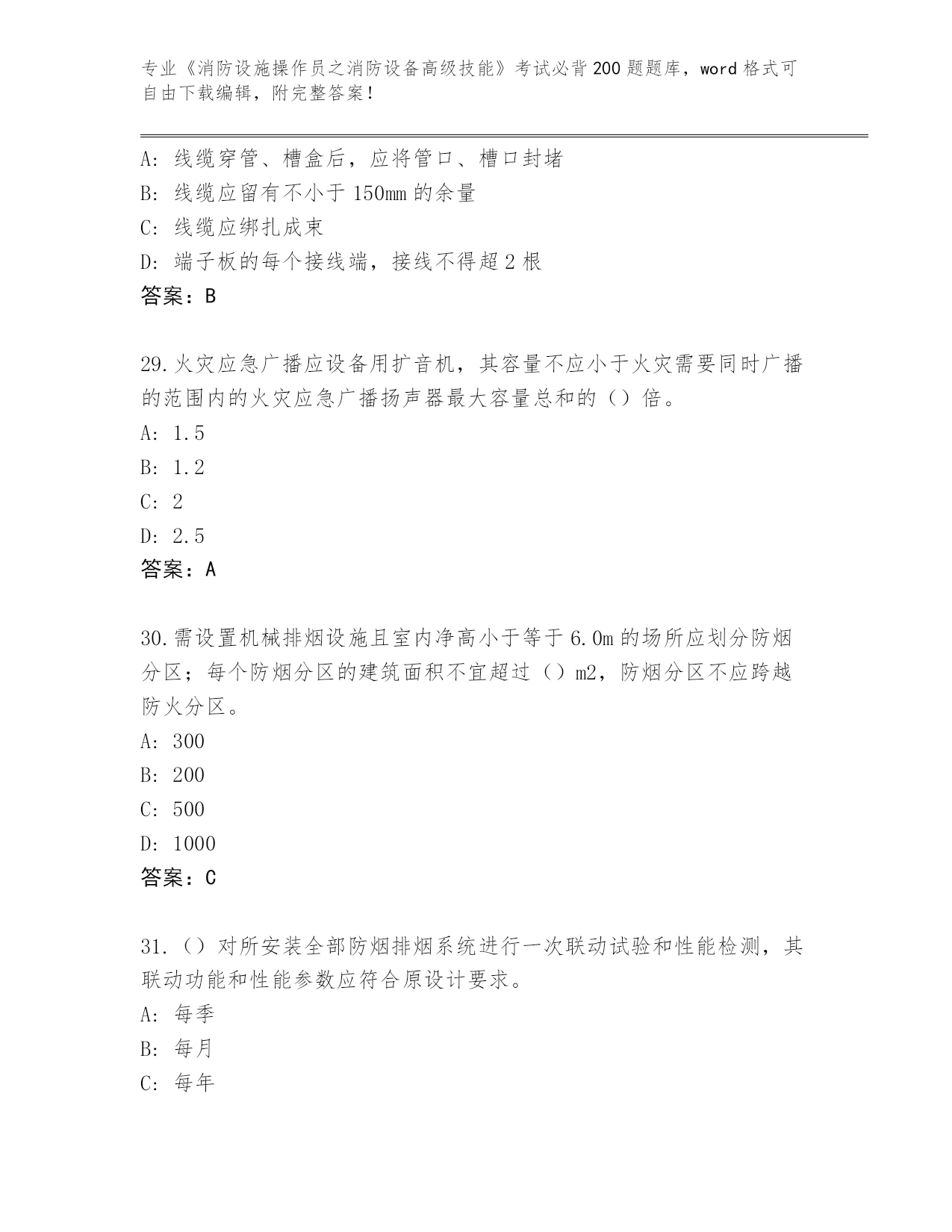 专业《消防设施操作员之消防设备高级技能》考试必背200题题库，word格式可自由下载编辑，附完整答案！

A：线缆穿管、槽盒后，应将管口、槽口封堵
B：线缆应留有不小于150mm的余量
C：线缆应绑扎成束
D：端子板的每个接线端，接线不得超2根
答案：B

29.火灾应急广播应设备用扩音机，其容量不应小于火灾需要同时广播的范围内的火灾应急广播扬声器最大容量总和的（）倍。
A：1.5
B：1.2
C：2
D：2.5
答案：A

30.需设置机械排烟设施且室内净高小于等于6.0m的场所应划分防烟分区；每个防烟分区的建筑面积不宜超过（）m2，防烟分区不应跨越防火分区。
A：300
B：200
C：500
D：1000
答案：C

31.（）对所安装全部防烟排烟系统进行一次联动试验和性能检测，其联动功能和性能参数应符合原设计要求。
A：每季
B：每月
C：每年